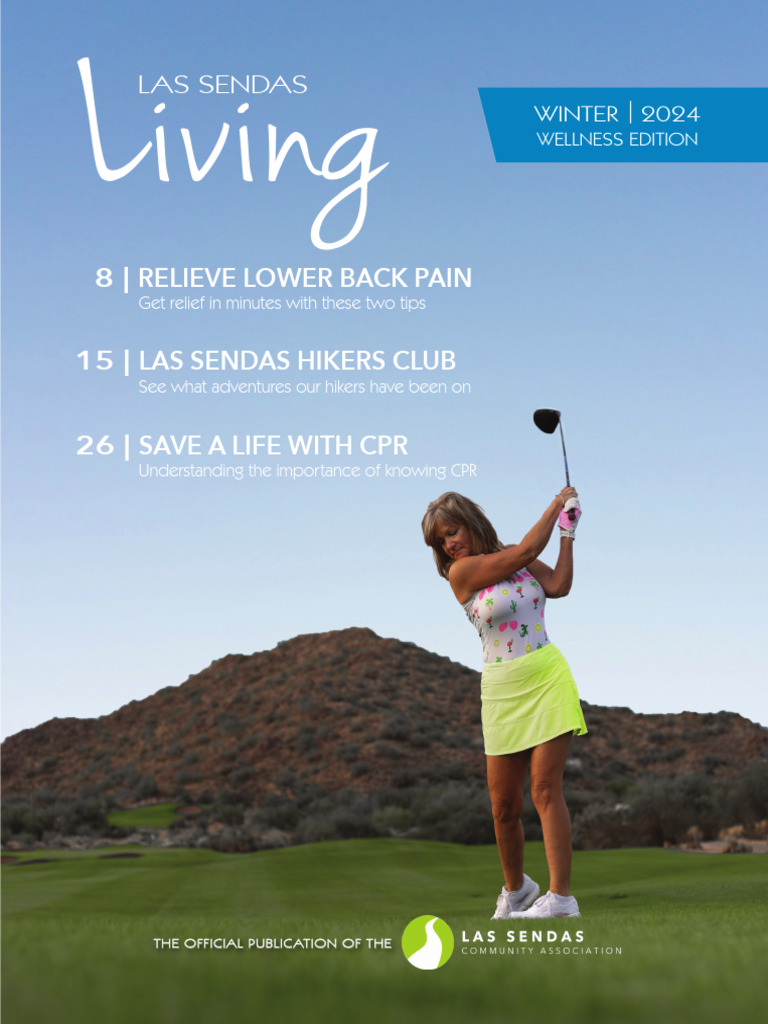 LAS SENDAS
Living

WINTER | 2024
WELLNESS EDITION

8 | RELIEVE LOWER BACK PAIN
Get relief in minutes with these two tips

15 | LAS SENDAS HIKERS CLUB
See what adventures our hikers have been on

26 | SAVE A LIFE WITH CPR
Understanding the importance of knowing CPR

THE OFFICIAL PUBLICATION OF THE LAS SENDAS COMMUNITY ASSOCIATION